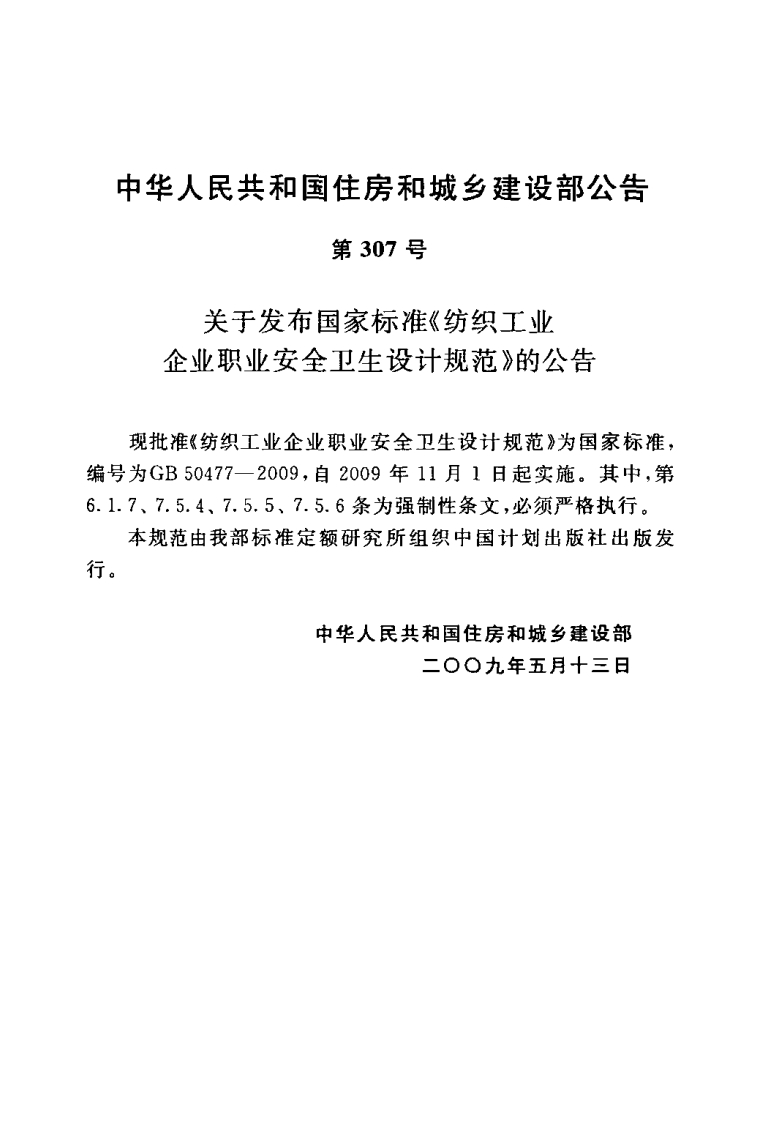 中华人民共和国住房和城乡建设部公告

第 307 号

关于发布国家标准《纺织工业企业职业安全卫生设计规范》的公告

现批准《纺织工业企业职业安全卫生设计规范》为国家标准，编号为GB 50477—2009，自 2009 年 11 月 1 日起实施。其中，第 6.1.7、7.5.4、7.5.5、7.5.6 条为强制性条文，必须严格执行。

本规范由我部标准定额研究所组织中国计划出版社出版发行。

中华人民共和国住房和城乡建设部
二〇〇九年五月十三日